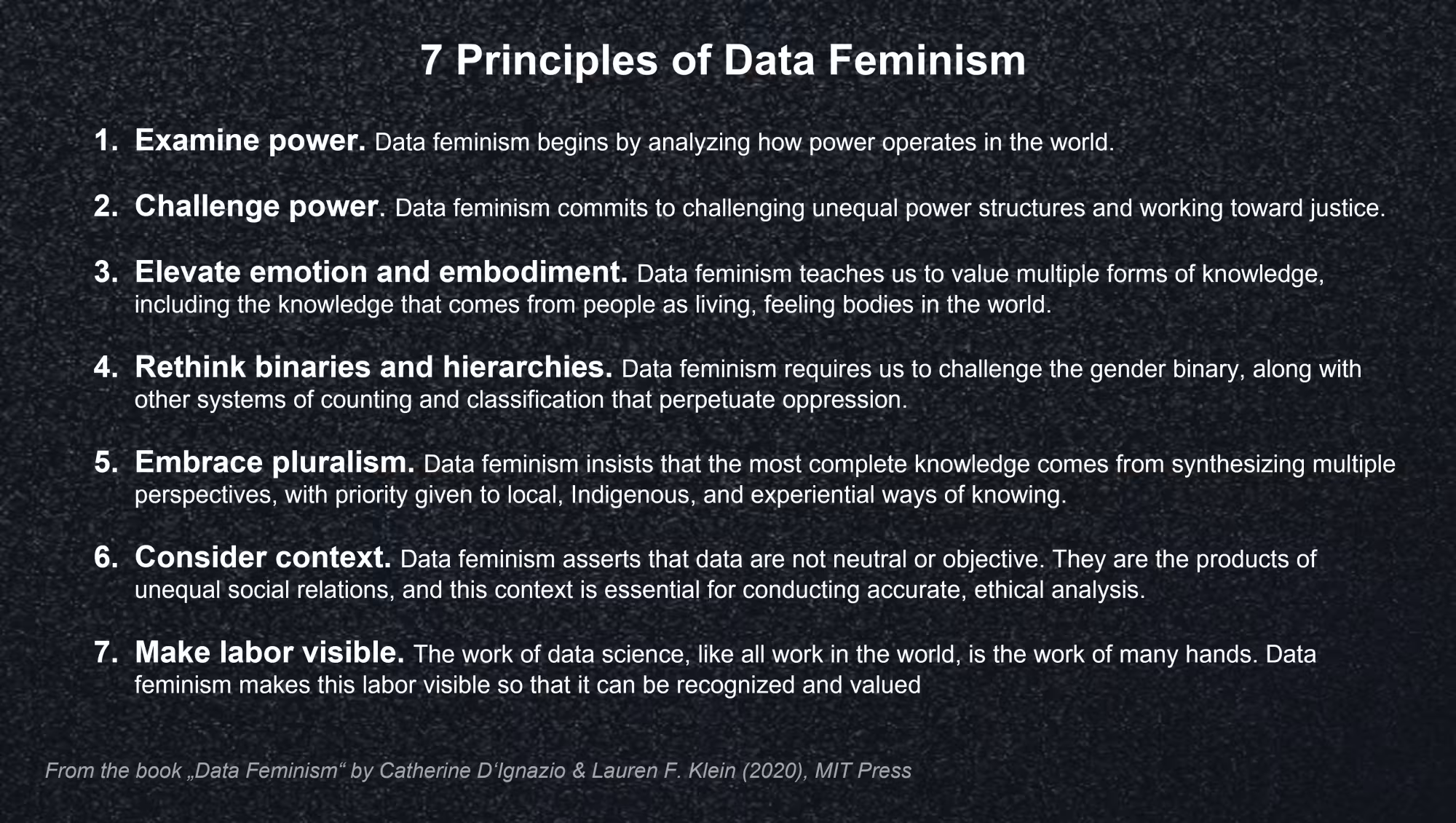 7 Principles of Data Feminism

1. Examine power. Data feminism begins by analyzing how power operates in the world.

2. Challenge power. Data feminism commits to challenging unequal power structures and working toward justice.

3. Elevate emotion and embodiment. Data feminism teaches us to value multiple forms of knowledge, including the knowledge that comes from people as living, feeling bodies in the world.

4. Rethink binaries and hierarchies. Data feminism requires us to challenge the gender binary, along with other systems of counting and classification that perpetuate oppression.

5. Embrace pluralism. Data feminism insists that the most complete knowledge comes from synthesizing multiple perspectives, with priority given to local, Indigenous, and experiential ways of knowing.

6. Consider context. Data feminism asserts that data are not neutral or objective. They are the products of unequal social relations, and this context is essential for conducting accurate, ethical analysis.

7. Make labor visible. The work of data science, like all work in the world, is the work of many hands. Data feminism makes this labor visible so that it can be recognized and valued

From the book „Data Feminism“ by Catherine D‘Ignazio & Lauren F. Klein (2020), MIT Press